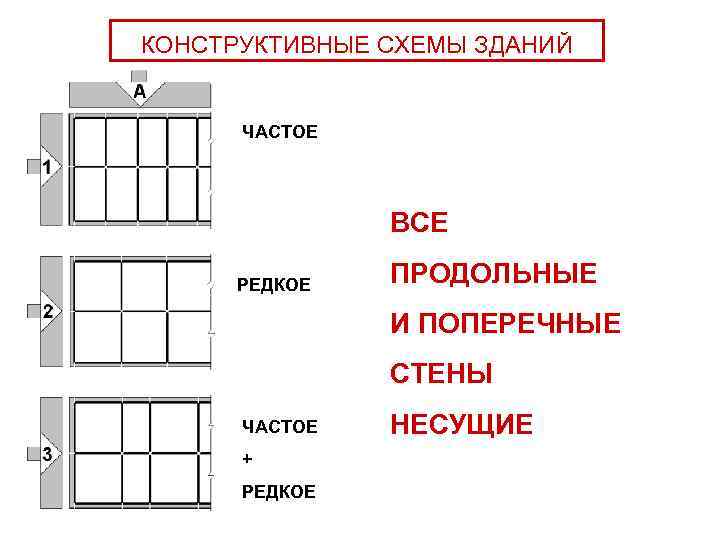 КОНСТРУКТИВНЫЕ СХЕМЫ ЗДАНИЙ

А

1

ЧАСТОЕ

2

РЕДКОЕ

3

ЧАСТОЕ
+
РЕДКОЕ

ВСЕ
ПРОДОЛЬНЫЕ
И ПОПЕРЕЧНЫЕ
СТЕНЫ
НЕСУЩИЕ